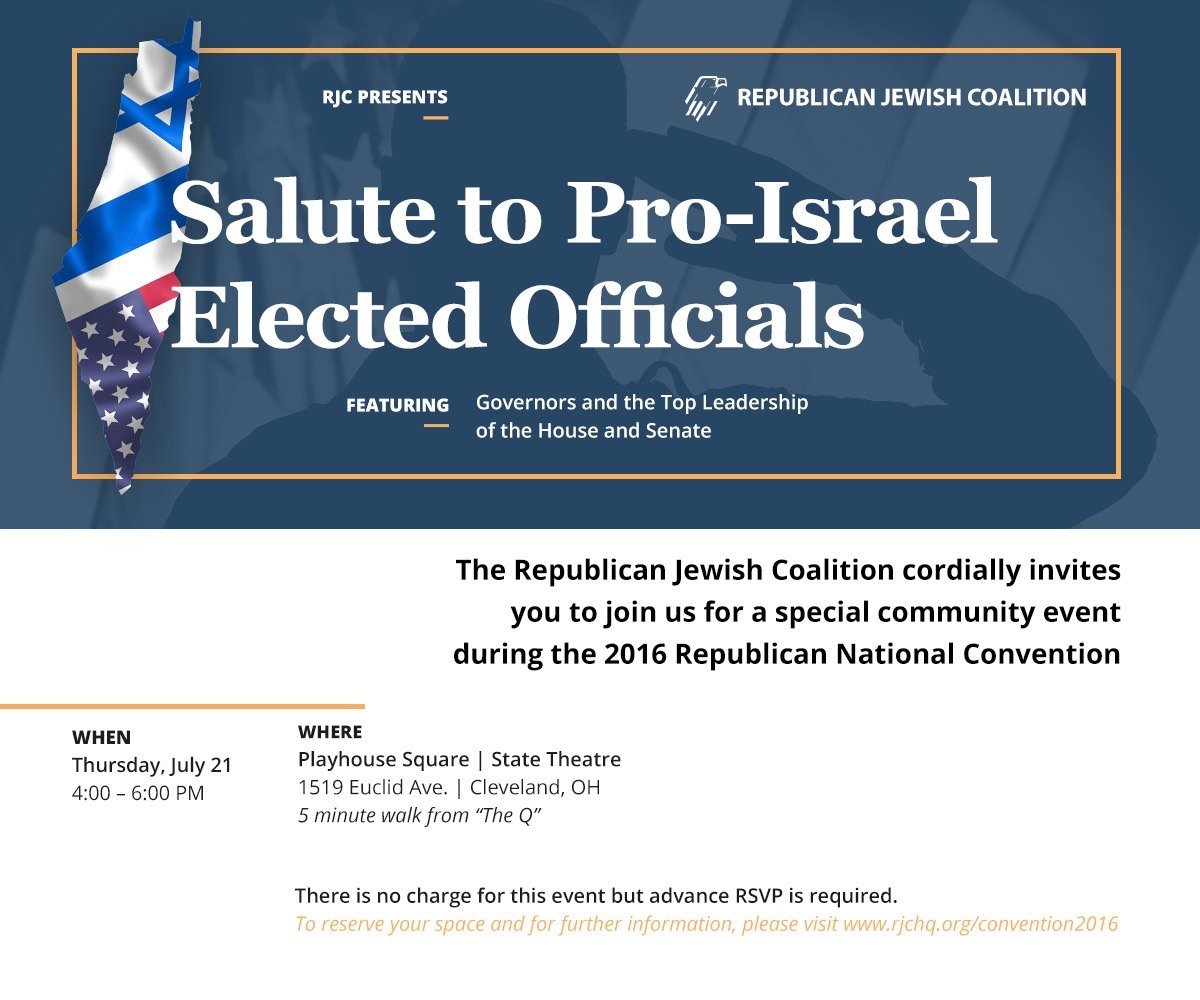 RJC PRESENTS

REPUBLICAN JEWISH COALITION

Salute to Pro-Israel Elected Officials

FEATURING Governors and the Top Leadership of the House and Senate

The Republican Jewish Coalition cordially invites you to join us for a special community event during the 2016 Republican National Convention

WHEN
Thursday, July 21
4:00 – 6:00 PM

WHERE
Playhouse Square | State Theatre
1519 Euclid Ave. | Cleveland, OH
5 minute walk from “The Q”

There is no charge for this event but advance RSVP is required.
To reserve your space and for further information, please visit www.rjchq.org/convention2016